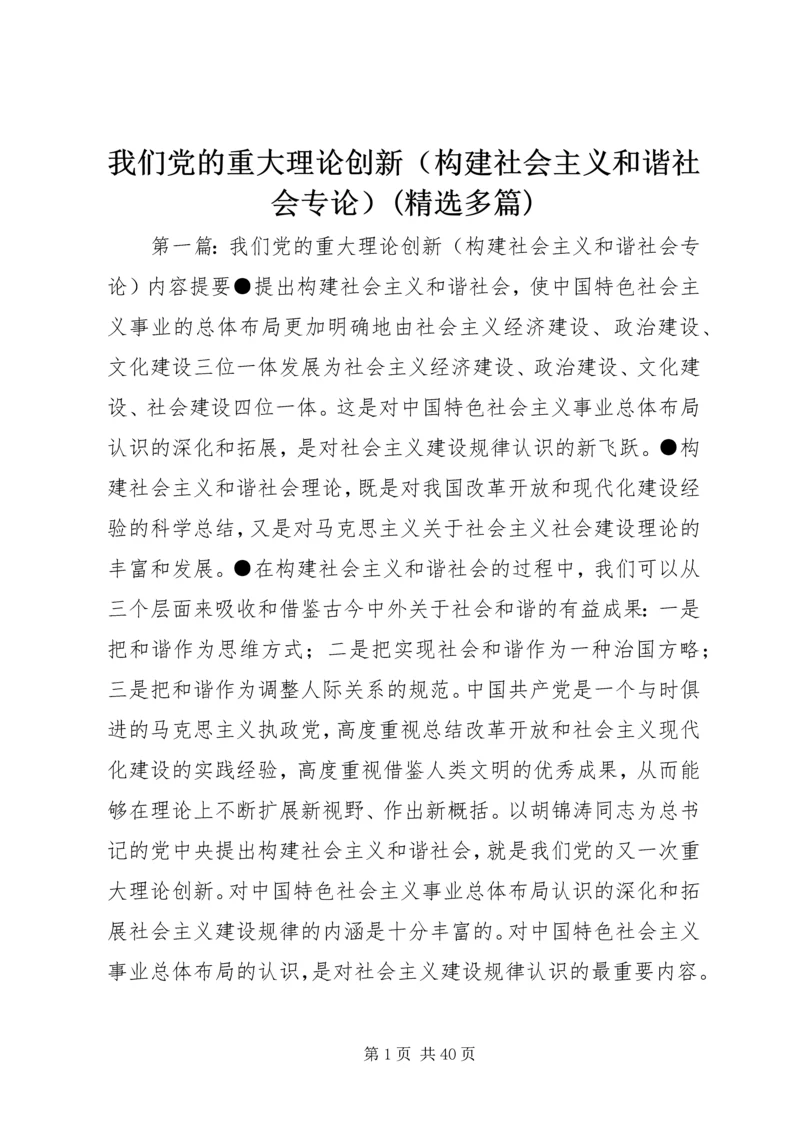 我们党的重大理论创新（构建社会主义和谐社会专论）(精选多篇)

第一篇：我们党的重大理论创新（构建社会主义和谐社会专论）内容提要●提出构建社会主义和谐社会，使中国特色社会主义事业的总体布局更加明确地由社会主义经济建设、政治建设、文化建设三位一体发展为社会主义经济建设、政治建设、文化建设、社会建设四位一体。这是对中国特色社会主义事业总体布局认识的深化和拓展，是对社会主义建设规律认识的新飞跃。●构建社会主义和谐社会理论，既是对我国改革开放和现代化建设经验的科学总结，又是对马克思主义关于社会主义社会建设理论的丰富和发展。●在构建社会主义和谐社会的过程中，我们可以从三个层面来吸收和借鉴古今中外关于社会和谐的有益成果：一是把和谐作为思维方式；二是把实现社会和谐作为一种治国方略；三是把和谐作为调整人际关系的规范。中国共产党是一个与时俱进的马克思主义执政党，高度重视总结改革开放和社会主义现代化建设的实践经验，高度重视借鉴人类文明的优秀成果，从而能够在理论上不断扩展新视野、作出新概括。以胡锦涛同志为总书记的党中央提出构建社会主义和谐社会，就是我们党的又一次重大理论创新。对中国特色社会主义事业总体布局认识的深化和拓展社会主义建设规律的内涵是十分丰富的。对中国特色社会主义事业总体布局的认识，是对社会主义建设规律认识的最重要内容。

第 1 页 共 40 页